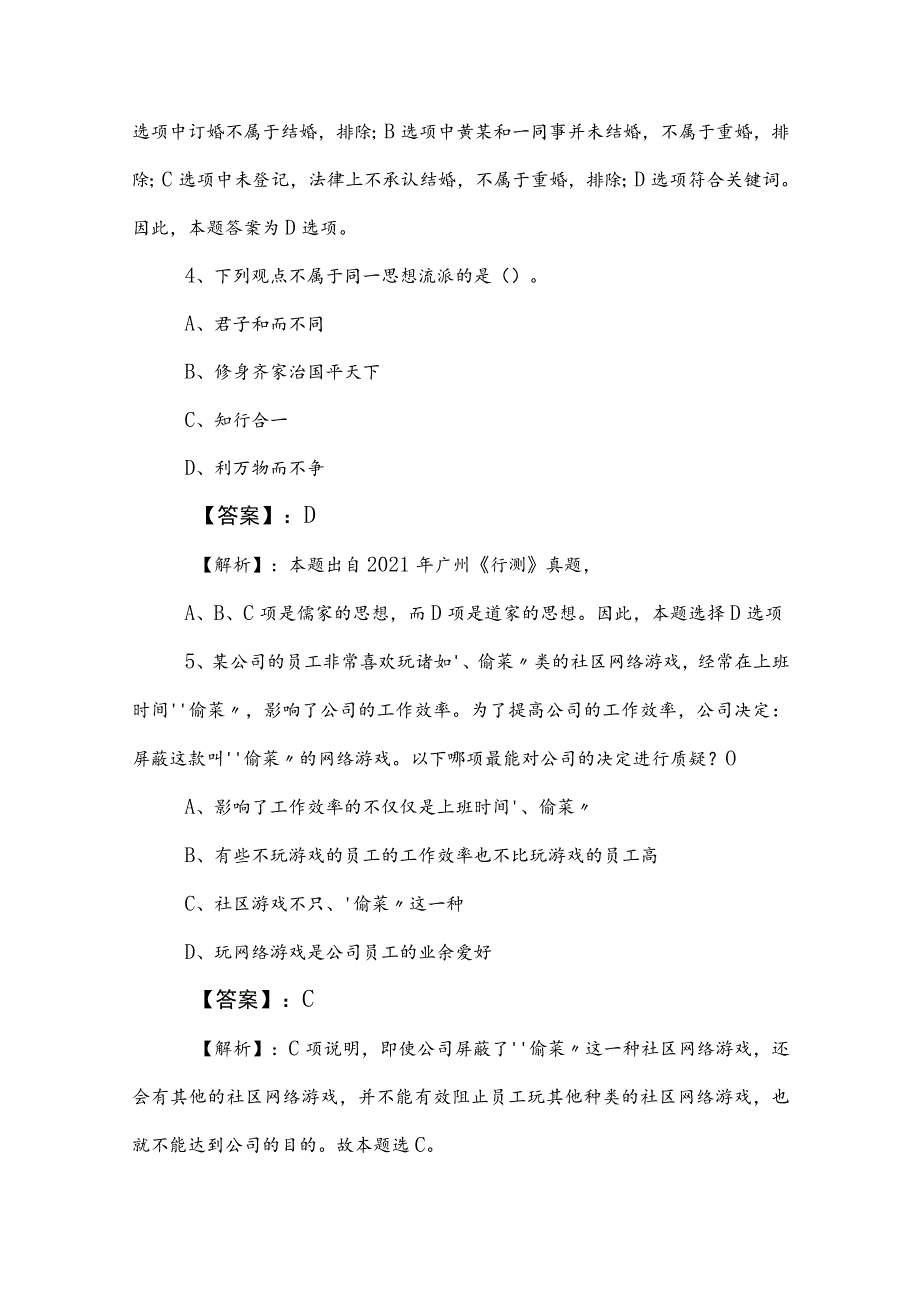 选项中订婚不属于结婚，排除；B选项中黄某和一同事并未结婚，不属于重婚，排除；C选项中未登记，法律上不承认结婚，不属于重婚，排除；D选项符合关键词。因此，本题答案为D选项。

4、下列观点不属于同一思想流派的是（）。

A、君子和而不同

B、修身齐家治国平天下

C、知行合一

D、利万物而不争

【答案】：D

【解析】：本题出自2021年广州《行测》真题，

A、B、C项是儒家的思想，而D项是道家的思想。因此，本题选择D选项

5、某公司的员工非常喜欢玩诸如'、偷菜〃类的社区网络游戏，经常在上班时间''偷菜〃，影响了公司的工作效率。为了提高公司的工作效率，公司决定：屏蔽这款叫''偷菜〃的网络游戏。以下哪项最能对公司的决定进行质疑？O

A、影响了工作效率的不仅仅是上班时间'、偷菜〃

B、有些不玩游戏的员工的工作效率也不比玩游戏的员工高

C、社区游戏不只、'偷菜〃这一种

D、玩网络游戏是公司员工的业余爱好

【答案】：C

【解析】：C项说明，即使公司屏蔽了''偷菜〃这一种社区网络游戏，还会有其他的社区网络游戏，并不能有效阻止员工玩其他种类的社区网络游戏，也就不能达到公司的目的。故本题选C。